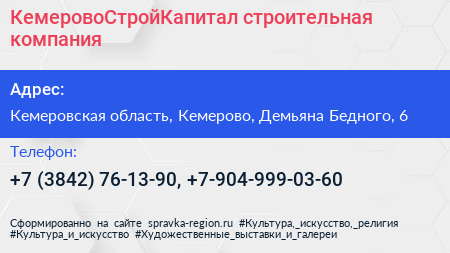 КемеровоСтройКапитал строительная компания

Адрес:

Кемеровская область, Кемерово, Демьяна Бедного, 6

Телефон:

+7 (3842) 76-13-90, +7-904-999-03-60

Сформированно на сайте spravka-region.ru #Культура,_искусство,_религия #Культура_и_искусство #Художественные_выставки_и_галереи